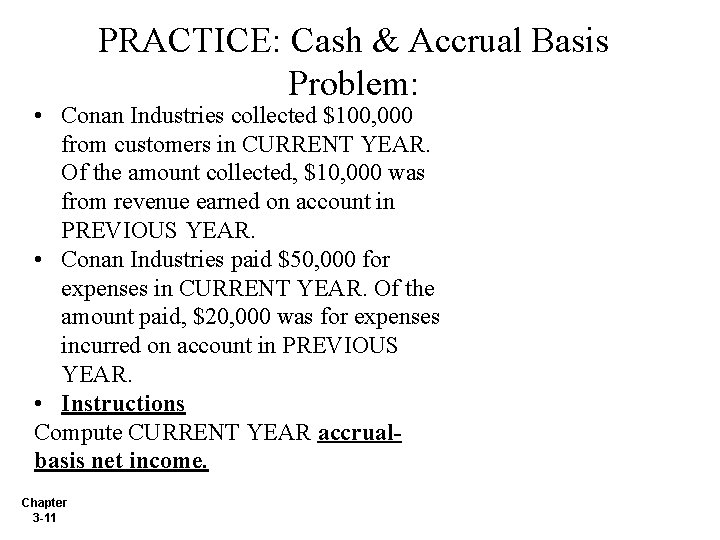 PRACTICE: Cash & Accrual Basis Problem:

• Conan Industries collected \$100,000 from customers in CURRENT YEAR. Of the amount collected, \$10,000 was from revenue earned on account in PREVIOUS YEAR.

• Conan Industries paid \$50,000 for expenses in CURRENT YEAR. Of the amount paid, \$20,000 was for expenses incurred on account in PREVIOUS YEAR.

• Instructions

Compute CURRENT YEAR accrual-basis net income.

Chapter
3-11